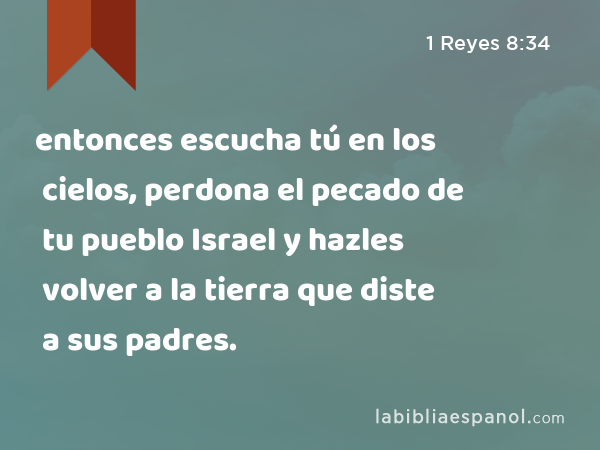 1 Reyes 8:34

entonces escucha tú en los cielos, perdona el pecado de tu pueblo Israel y hazles volver a la tierra que diste a sus padres.

labibliaespanol.com